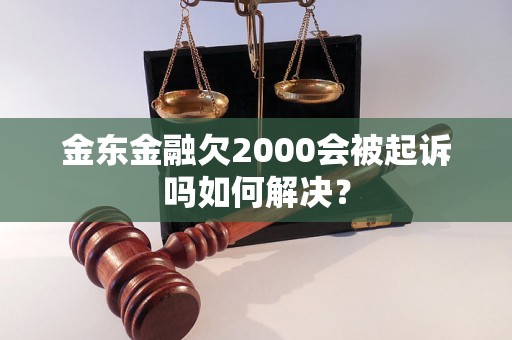 金东金融欠2000会被起诉吗如何解决？